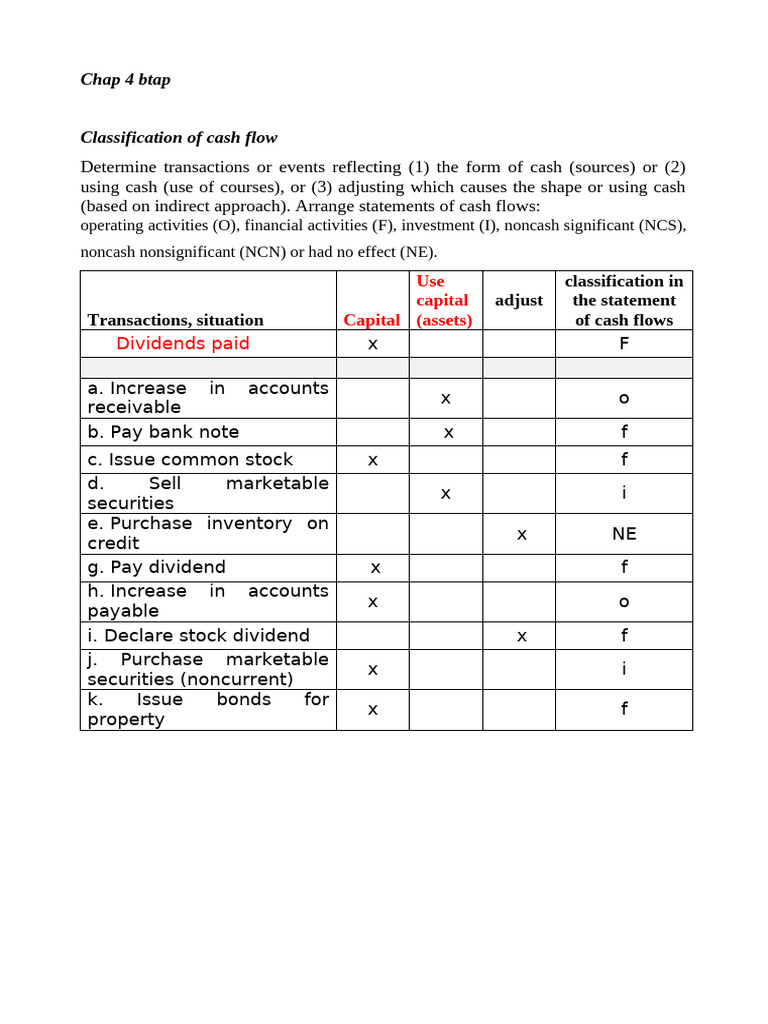 Chap 4 btap

Classification of cash flow

Determine transactions or events reflecting (1) the form of cash (sources) or (2) using cash (use of courses), or (3) adjusting which causes the shape or using cash (based on indirect approach). Arrange statements of cash flows: operating activities (O), financial activities (F), investment (I), noncash significant (NCS), noncash nonsignificant (NCN) or had no effect (NE).

| Transactions, situation | Capital | Use capital (assets) | adjust | classification in the statement of cash flows |
|---|---|---|---|---|
| Dividends paid | x | | | F |
| | | | | |
| a. Increase in accounts receivable | | x | | o |
| b. Pay bank note | | x | | f |
| c. Issue common stock | x | | | f |
| d. Sell marketable securities | | x | | i |
| e. Purchase inventory on credit | | | x | NE |
| g. Pay dividend | x | | | f |
| h. Increase in accounts payable | x | | | o |
| i. Declare stock dividend | | | x | f |
| j. Purchase marketable securities (noncurrent) | x | | | i |
| k. Issue bonds for property | x | | | f |